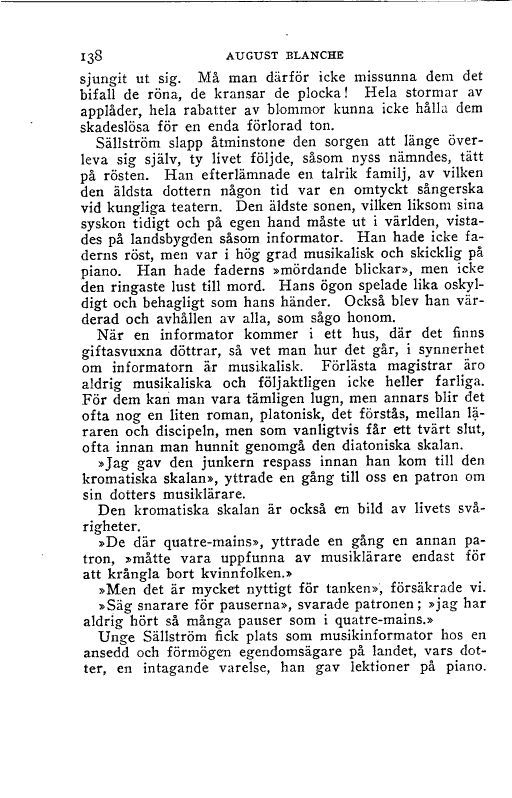 138 AUGUST BLANCHE

sjungit ut sig. Må man därför icke missunna dem det bifall de röna, de kransar de plocka! Hela stormar av applåder, hela rabatter av blommor kunna icke hålla dem skadeslösa för en enda förlorad ton.

Sällström slapp åtminstone den sorgen att länge överleva sig själv, ty livet följde, såsom nyss nämndes, tätt på rösten. Han efterlämnade en talrik familj, av vilken den äldsta dottern någon tid var en omtyckt sångerska vid kungliga teatern. Den äldste sonen, vilken liksom sina syskon tidigt och på egen hand måste ut i världen, vistades på landsbygden såsom informator. Han hade icke faderns röst, men var i hög grad musikalisk och skicklig på piano. Han hade faderns »mördande blickar», men icke den ringaste lust till mord. Hans ögon spelade lika oskyldigt och behagligt som hans händer. Också blev han värderad och avhållen av alla, som sågo honom.

När en informator kommer i ett hus, där det finns giftasvuxna döttrar, så vet man hur det går, i synnerhet om informatorn är musikalisk. Förlästa magistrar äro aldrig musikaliska och följaktligen icke heller farliga. För dem kan man vara tämligen lugn, men annars blir det ofta nog en liten roman, platonisk, det förstås, mellan läraren och discipeln, men som vanligtvis får ett tvärt slut, ofta innan man hunnit genomgå den diatoniska skalan.

»Jag gav den junkern respass innan han kom till den kromatiska skalan», yttrade en gång till oss en patron om sin dotters musiklärare.

Den kromatiska skalan är också en bild av livets svårigheter.

»De där quatre-mains», yttrade en gång en annan patron, »måtte vara uppfunna av musiklärare endast för att krångla bort kvinnfolken.»

»Men det är mycket nyttigt för tanken», försäkrade vi.

»Säg snarare för pauserna», svarade patronen; »jag har aldrig hört så många pauser som i quatre-mains.»

Unge Sällström fick plats som musikinformator hos en ansedd och förmögen egendomsägare på landet, vars dotter, en intagande varelse, han gav lektioner på piano.